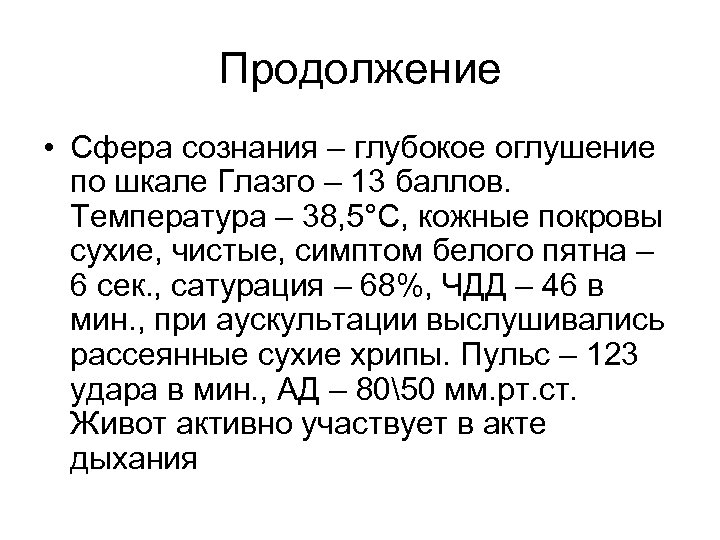 Продолжение

• Сфера сознания – глубокое оглушение по шкале Глазго – 13 баллов. Температура – 38,5°С, кожные покровы сухие, чистые, симптом белого пятна – 6 сек., сатурация – 68%, ЧДД – 46 в мин., при аускультации выслушивались рассеянные сухие хрипы. Пульс – 123 удара в мин., АД – 80\50 мм.рт.ст. Живот активно участвует в акте дыхания